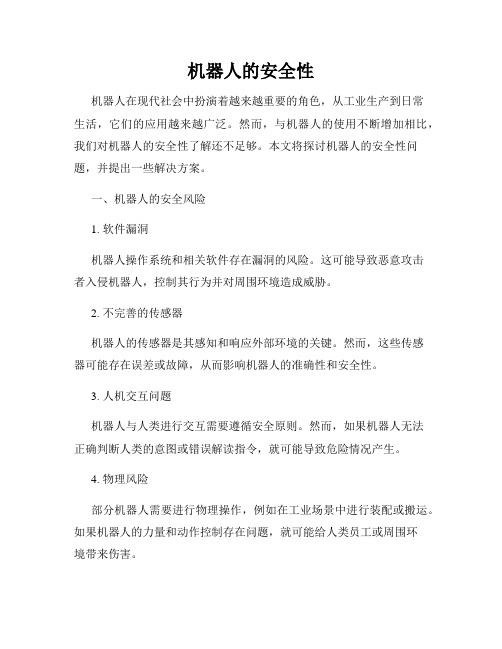 机器人的安全性

机器人在现代社会中扮演着越来越重要的角色，从工业生产到日常生活，它们的应用越来越广泛。然而，与机器人的使用不断增加相比，我们对机器人的安全性了解还不足够。本文将探讨机器人的安全性问题，并提出一些解决方案。

一、机器人的安全风险

1. 软件漏洞

机器人操作系统和相关软件存在漏洞的风险。这可能导致恶意攻击者入侵机器人，控制其行为并对周围环境造成威胁。

2. 不完善的传感器

机器人的传感器是其感知和响应外部环境的关键。然而，这些传感器可能存在误差或故障，从而影响机器人的准确性和安全性。

3. 人机交互问题

机器人与人类进行交互需要遵循安全原则。然而，如果机器人无法正确判断人类的意图或错误解读指令，就可能导致危险情况产生。

4. 物理风险

部分机器人需要进行物理操作，例如在工业场景中进行装配或搬运。如果机器人的力量和动作控制存在问题，就可能给人类员工或周围环境带来伤害。